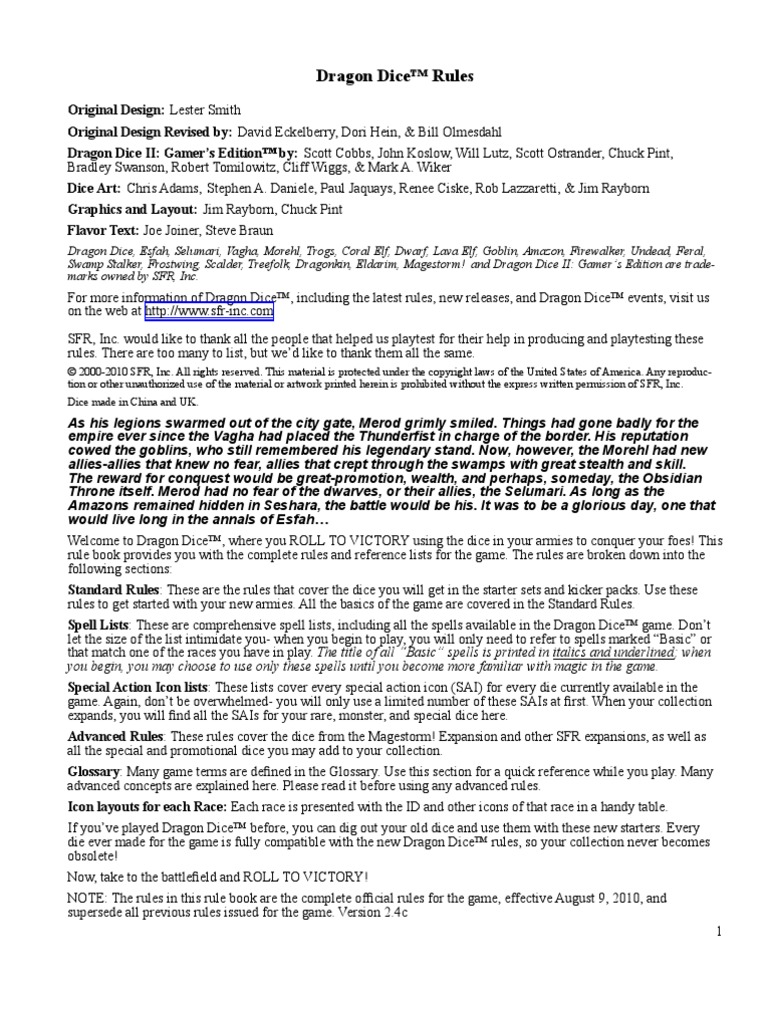 Dragon Dice™ Rules

Original Design: Lester Smith

Original Design Revised by: David Eckelberry, Dori Hein, & Bill Olmesdahl

Dragon Dice II: Gamer's Edition™ by: Scott Cobbs, John Koslow, Will Lutz, Scott Ostrander, Chuck Pint, Bradley Swanson, Robert Tomilowitz, Cliff Wiggs, & Mark A. Wiker

Dice Art: Chris Adams, Stephen A. Daniele, Paul Jaquays, Renee Ciske, Rob Lazzaretti, & Jim Rayborn

Graphics and Layout: Jim Rayborn, Chuck Pint

Flavor Text: Joe Joiner, Steve Braun

Dragon Dice, Esfah, Selumari, Vagha, Morehl, Trogs, Coral Elf, Dwarf, Lava Elf, Goblin, Amazon, Firewalker, Undead, Feral, Swamp Stalker, Frostwing, Scalder, Treefolk, Dragonkin, Eldarim, Magestorm! and Dragon Dice II: Gamer's Edition are trademarks owned by SFR, Inc.

For more information of Dragon Dice™, including the latest rules, new releases, and Dragon Dice™ events, visit us on the web at http://www.sfr-inc.com

SFR, Inc. would like to thank all the people that helped us playtest for their help in producing and playtesting these rules. There are too many to list, but we'd like to thank them all the same.

© 2000-2010 SFR, Inc. All rights reserved. This material is protected under the copyright laws of the United States of America. Any reproduction or other unauthorized use of the material or artwork printed herein is prohibited without the express written permission of SFR, Inc.

Dice made in China and UK.

As his legions swarmed out of the city gate, Merod grimly smiled. Things had gone badly for the empire ever since the Vagha had placed the Thunderfist in charge of the border. His reputation cowed the goblins, who still remembered his legendary stand. Now, however, the Morehl had new allies-allies that knew no fear, allies that crept through the swamps with great stealth and skill. The reward for conquest would be great-promotion, wealth, and perhaps, someday, the Obsidian Throne itself. Merod had no fear of the dwarves, or their allies, the Selumari. As long as the Amazons remained hidden in Seshara, the battle would be his. It was to be a glorious day, one that would live long in the annals of Esfah…

Welcome to Dragon Dice™, where you ROLL TO VICTORY using the dice in your armies to conquer your foes! This rule book provides you with the complete rules and reference lists for the game. The rules are broken down into the following sections:

Standard Rules: These are the rules that cover the dice you will get in the starter sets and kicker packs. Use these rules to get started with your new armies. All the basics of the game are covered in the Standard Rules.

Spell Lists: These are comprehensive spell lists, including all the spells available in the Dragon Dice™ game. Don't let the size of the list intimidate you- when you begin to play, you will only need to refer to spells marked "Basic" or that match one of the races you have in play. The title of all "Basic" spells is printed in italics and underlined; when you begin, you may choose to use only these spells until you become more familiar with magic in the game.

Special Action Icon lists: These lists cover every special action icon (SAI) for every die currently available in the game. Again, don't be overwhelmed- you will only use a limited number of these SAIs at first. When your collection expands, you will find all the SAIs for your rare, monster, and special dice here.

Advanced Rules: These rules cover the dice from the Magestorm! Expansion and other SFR expansions, as well as all the special and promotional dice you may add to your collection.

Glossary: Many game terms are defined in the Glossary. Use this section for a quick reference while you play. Many advanced concepts are explained here. Please read it before using any advanced rules.

Icon layouts for each Race: Each race is presented with the ID and other icons of that race in a handy table.

If you've played Dragon Dice™ before, you can dig out your old dice and use them with these new starters. Every die ever made for the game is fully compatible with the new Dragon Dice™ rules, so your collection never becomes obsolete!

Now, take to the battlefield and ROLL TO VICTORY!

NOTE: The rules in this rule book are the complete official rules for the game, effective August 9, 2010, and supersede all previous rules issued for the game. Version 2.4c

1